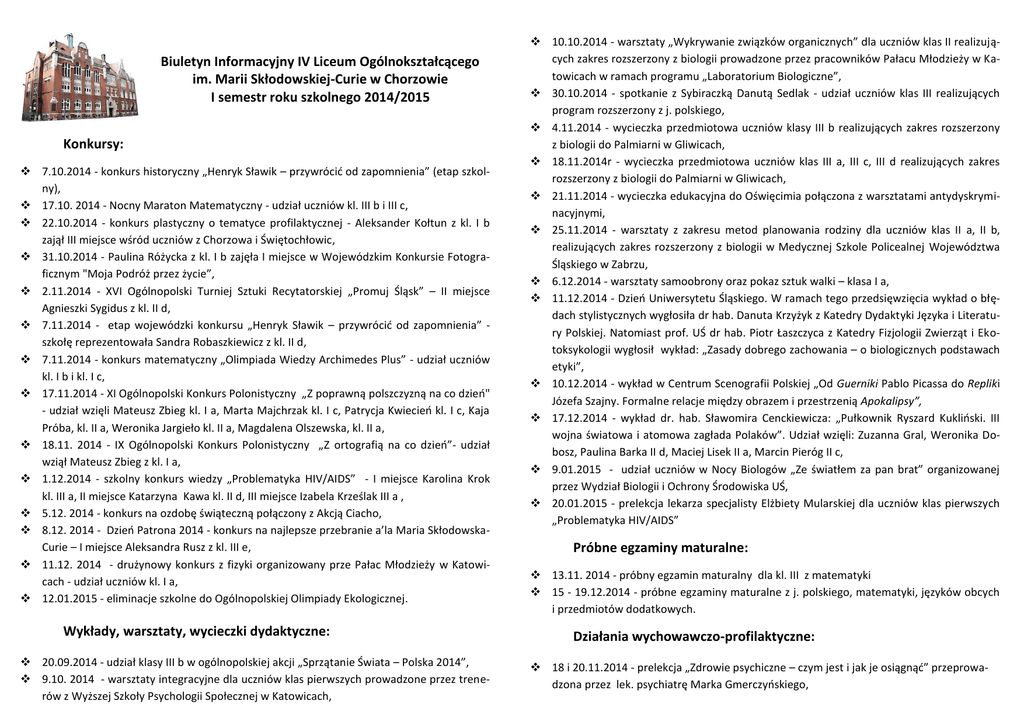 Biuletyn Informacyjny IV Liceum Ogólnokształcącego
im. Marii Skłodowskiej-Curie w Chorzowie
I semestr roku szkolnego 2014/2015

Konkursy:

❖ 7.10.2014 - konkurs historyczny „Henryk Sławik – przywrócić od zapomnienia" (etap szkolny),
❖ 17.10. 2014 - Nocny Maraton Matematyczny - udział uczniów kl. III b i III c,
❖ 22.10.2014 - konkurs plastyczny o tematyce profilaktycznej - Aleksander Kołtun z kl. I b zajął III miejsce wśród uczniów z Chorzowa i Świętochłowic,
❖ 31.10.2014 - Paulina Różycka z kl. I b zajęła I miejsce w Wojewódzkim Konkursie Fotograficznym "Moja Podróż przez życie",
❖ 2.11.2014 - XVI Ogólnopolski Turniej Sztuki Recytatorskiej „Promuj Śląsk" – II miejsce Agnieszki Sygidus z kl. II d,
❖ 7.11.2014 - etap wojewódzki konkursu „Henryk Sławik – przywrócić od zapomnienia" - szkołę reprezentowała Sandra Robaszkiewicz z kl. II d,
❖ 7.11.2014 - konkurs matematyczny „Olimpiada Wiedzy Archimedes Plus" - udział uczniów kl. I b i kl. I c,
❖ 17.11.2014 - XI Ogólnopolski Konkurs Polonistyczny „Z poprawną polszczyzną na co dzień" - udział wzięli Mateusz Zbieg kl. I a, Marta Majchrzak kl. I c, Patrycja Kwiecień kl. I c, Kaja Próba, kl. II a, Weronika Jargieło kl. II a, Magdalena Olszewska, kl. II a,
❖ 18.11. 2014 - IX Ogólnopolski Konkurs Polonistyczny „Z ortografią na co dzień"- udział wziął Mateusz Zbieg z kl. I a,
❖ 1.12.2014 - szkolny konkurs wiedzy „Problematyka HIV/AIDS" - I miejsce Karolina Krok kl. III a, II miejsce Katarzyna Kawa kl. II d, III miejsce Izabela Krześlak III a ,
❖ 5.12. 2014 - konkurs na ozdobę świąteczną połączony z Akcją Ciacho,
❖ 8.12. 2014 - Dzień Patrona 2014 - konkurs na najlepsze przebranie a'la Maria Skłodowska-Curie – I miejsce Aleksandra Rusz z kl. III e,
❖ 11.12. 2014 - drużynowy konkurs z fizyki organizowany prze Pałac Młodzieży w Katowicach - udział uczniów kl. I a,
❖ 12.01.2015 - eliminacje szkolne do Ogólnopolskiej Olimpiady Ekologicznej.

Wykłady, warsztaty, wycieczki dydaktyczne:

❖ 20.09.2014 - udział klasy III b w ogólnopolskiej akcji „Sprzątanie Świata – Polska 2014",
❖ 9.10. 2014 - warsztaty integracyjne dla uczniów klas pierwszych prowadzone przez trenerów z Wyższej Szkoły Psychologii Społecznej w Katowicach,
❖ 10.10.2014 - warsztaty „Wykrywanie związków organicznych" dla uczniów klas II realizujących zakres rozszerzony z biologii prowadzone przez pracowników Pałacu Młodzieży w Katowicach w ramach programu „Laboratorium Biologiczne",
❖ 30.10.2014 - spotkanie z Sybiraczką Danutą Sedlak - udział uczniów klas III realizujących program rozszerzony z j. polskiego,
❖ 4.11.2014 - wycieczka przedmiotowa uczniów klasy III b realizujących zakres rozszerzony z biologii do Palmiarni w Gliwicach,
❖ 18.11.2014r - wycieczka przedmiotowa uczniów klas III a, III c, III d realizujących zakres rozszerzony z biologii do Palmiarni w Gliwicach,
❖ 21.11.2014 - wycieczka edukacyjna do Oświęcimia połączona z warsztatami antydyskryminacyjnymi,
❖ 25.11.2014 - warsztaty z zakresu metod planowania rodziny dla uczniów klas II a, II b, realizujących zakres rozszerzony z biologii w Medycznej Szkole Policealnej Województwa Śląskiego w Zabrzu,
❖ 6.12.2014 - warsztaty samoobrony oraz pokaz sztuk walki – klasa I a,
❖ 11.12.2014 - Dzień Uniwersytetu Śląskiego. W ramach tego przedsięwzięcia wykład o błędach stylistycznych wygłosiła dr hab. Danuta Krzyżyk z Katedry Dydaktyki Języka i Literatury Polskiej. Natomiast prof. UŚ dr hab. Piotr Łaszczyca z Katedry Fizjologii Zwierząt i Ekotoksykologii wygłosił wykład: „Zasady dobrego zachowania – o biologicznych podstawach etyki",
❖ 10.12.2014 - wykład w Centrum Scenografii Polskiej „Od Guerniki Pablo Picassa do Repliki Józefa Szajny. Formalne relacje między obrazem i przestrzenią Apokalipsy",
❖ 17.12.2014 - wykład dr. hab. Sławomira Cenckiewicza: „Pułkownik Ryszard Kukliński. III wojna światowa i atomowa zagłada Polaków". Udział wzięli: Zuzanna Gral, Weronika Dobosz, Paulina Barka II d, Maciej Lisek II a, Marcin Pieróg II c,
❖ 9.01.2015 - udział uczniów w Nocy Biologów „Ze światłem za pan brat" organizowanej przez Wydział Biologii i Ochrony Środowiska UŚ,
❖ 20.01.2015 - prelekcja lekarza specjalisty Elżbiety Mularskiej dla uczniów klas pierwszych „Problematyka HIV/AIDS"

Próbne egzaminy maturalne:

❖ 13.11. 2014 - próbny egzamin maturalny dla kl. III z matematyki
❖ 15 - 19.12.2014 - próbne egzaminy maturalne z j. polskiego, matematyki, języków obcych i przedmiotów dodatkowych.

Działania wychowawczo-profilaktyczne:

❖ 18 i 20.11.2014 - prelekcja „Zdrowie psychiczne – czym jest i jak je osiągnąć" przeprowadzona przez lek. psychiatrę Marka Gmerczyńskiego,